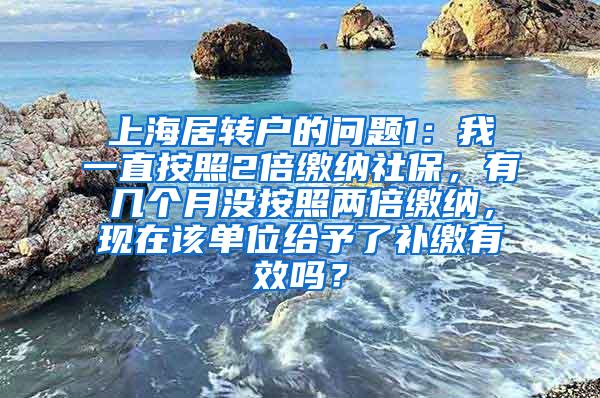 上海居转户的问题1：我一直按照2倍缴纳社保，有几个月没按照两倍缴纳，现在该单位给予了补缴有效吗？